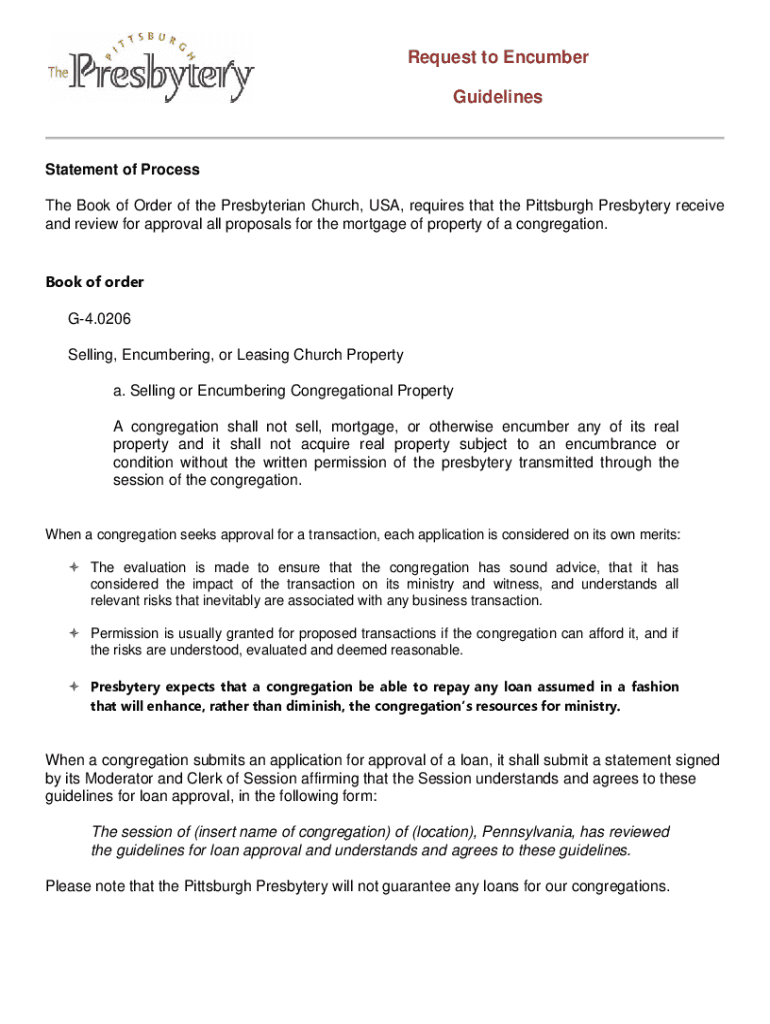 PITTSBURGH
The Presbytery

Request to Encumber

Guidelines

Statement of Process

The Book of Order of the Presbyterian Church, USA, requires that the Pittsburgh Presbytery receive and review for approval all proposals for the mortgage of property of a congregation.

Book of order

G-4.0206

Selling, Encumbering, or Leasing Church Property

a. Selling or Encumbering Congregational Property

A congregation shall not sell, mortgage, or otherwise encumber any of its real property and it shall not acquire real property subject to an encumbrance or condition without the written permission of the presbytery transmitted through the session of the congregation.

When a congregation seeks approval for a transaction, each application is considered on its own merits:

The evaluation is made to ensure that the congregation has sound advice, that it has considered the impact of the transaction on its ministry and witness, and understands all relevant risks that inevitably are associated with any business transaction.

Permission is usually granted for proposed transactions if the congregation can afford it, and if the risks are understood, evaluated and deemed reasonable.

Presbytery expects that a congregation be able to repay any loan assumed in a fashion that will enhance, rather than diminish, the congregation's resources for ministry.

When a congregation submits an application for approval of a loan, it shall submit a statement signed by its Moderator and Clerk of Session affirming that the Session understands and agrees to these guidelines for loan approval, in the following form:

The session of (insert name of congregation) of (location), Pennsylvania, has reviewed the guidelines for loan approval and understands and agrees to these guidelines.

Please note that the Pittsburgh Presbytery will not guarantee any loans for our congregations.